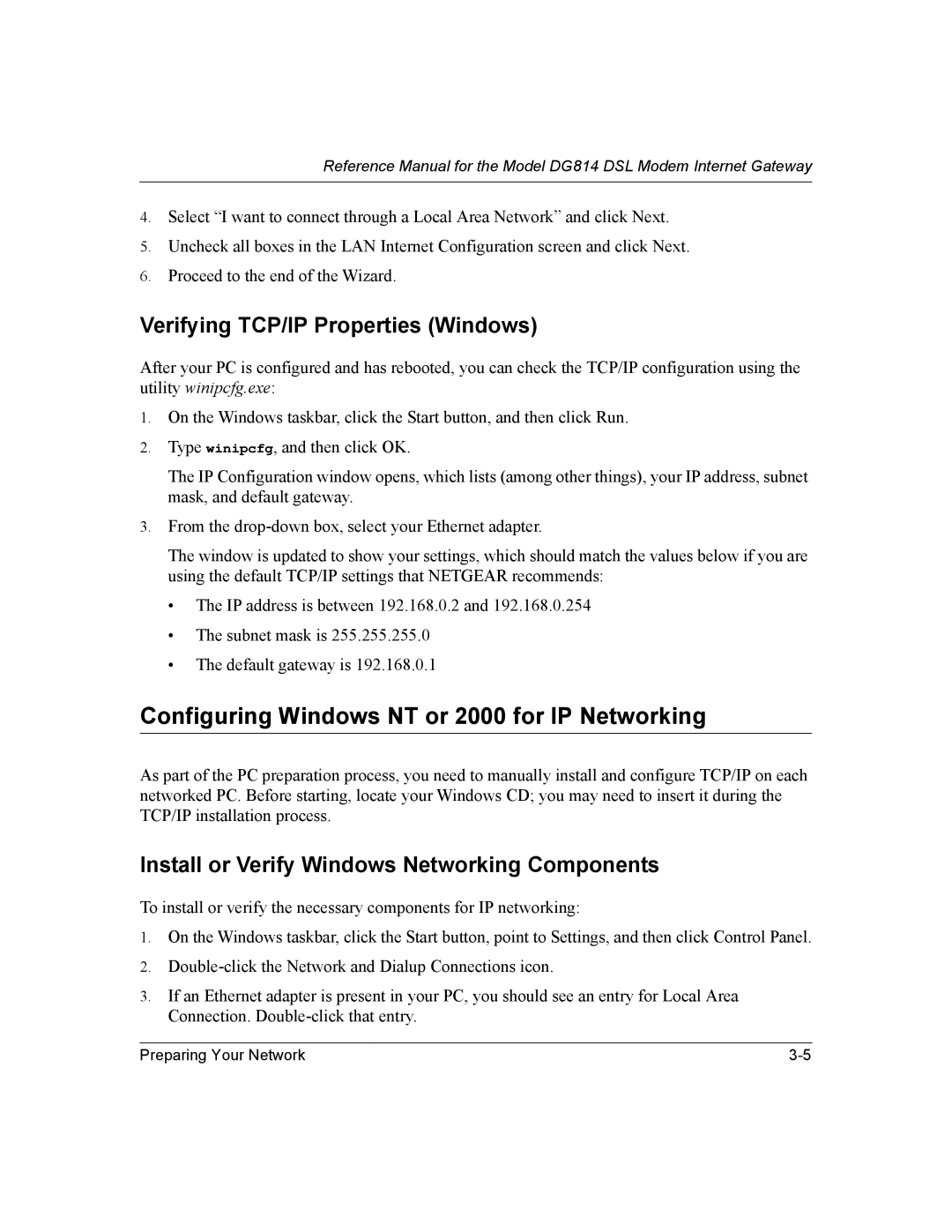 Reference Manual for the Model DG814 DSL Modem Internet Gateway

4. Select “I want to connect through a Local Area Network” and click Next.
5. Uncheck all boxes in the LAN Internet Configuration screen and click Next.
6. Proceed to the end of the Wizard.

Verifying TCP/IP Properties (Windows)

After your PC is configured and has rebooted, you can check the TCP/IP configuration using the utility winipcfg.exe:

1. On the Windows taskbar, click the Start button, and then click Run.
2. Type winipcfg, and then click OK.

The IP Configuration window opens, which lists (among other things), your IP address, subnet mask, and default gateway.

3. From the drop-down box, select your Ethernet adapter.

The window is updated to show your settings, which should match the values below if you are using the default TCP/IP settings that NETGEAR recommends:

• The IP address is between 192.168.0.2 and 192.168.0.254
• The subnet mask is 255.255.255.0
• The default gateway is 192.168.0.1

Configuring Windows NT or 2000 for IP Networking

As part of the PC preparation process, you need to manually install and configure TCP/IP on each networked PC. Before starting, locate your Windows CD; you may need to insert it during the TCP/IP installation process.

Install or Verify Windows Networking Components

To install or verify the necessary components for IP networking:

1. On the Windows taskbar, click the Start button, point to Settings, and then click Control Panel.
2. Double-click the Network and Dialup Connections icon.
3. If an Ethernet adapter is present in your PC, you should see an entry for Local Area Connection. Double-click that entry.

Preparing Your Network 3-5